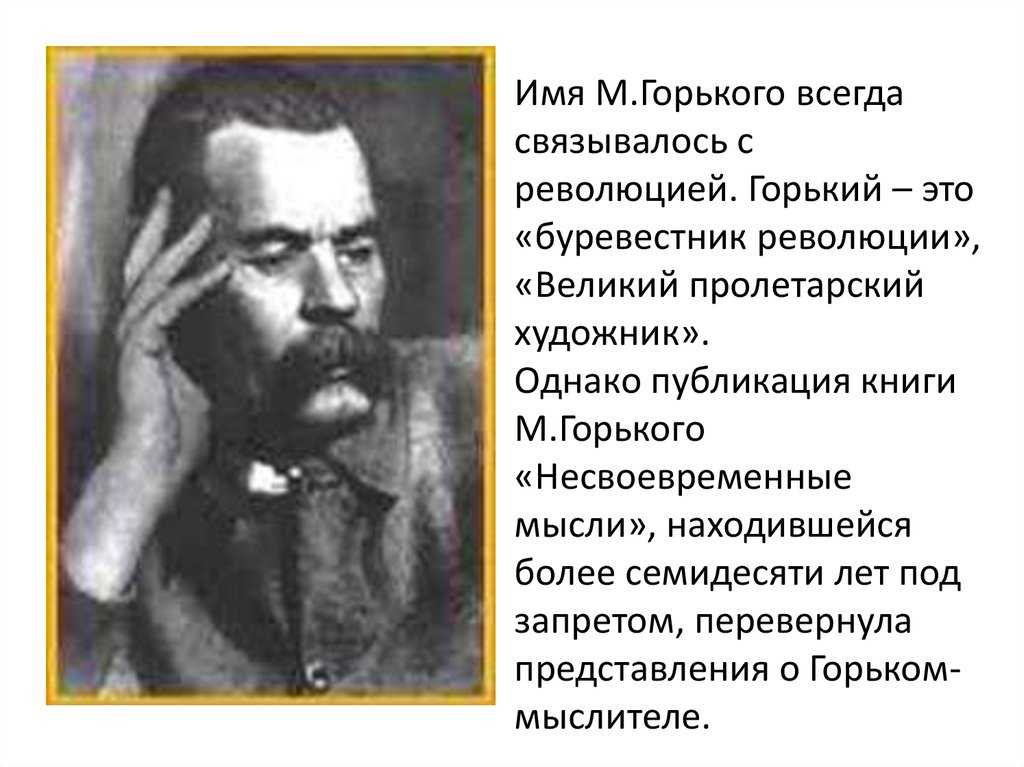 Имя М.Горького всегда связывалось с революцией. Горький – это «буревестник революции», «Великий пролетарский художник».
Однако публикация книги М.Горького «Несвоевременные мысли», находившейся более семидесяти лет под запретом, перевернула представления о Горьком-мыслителе.